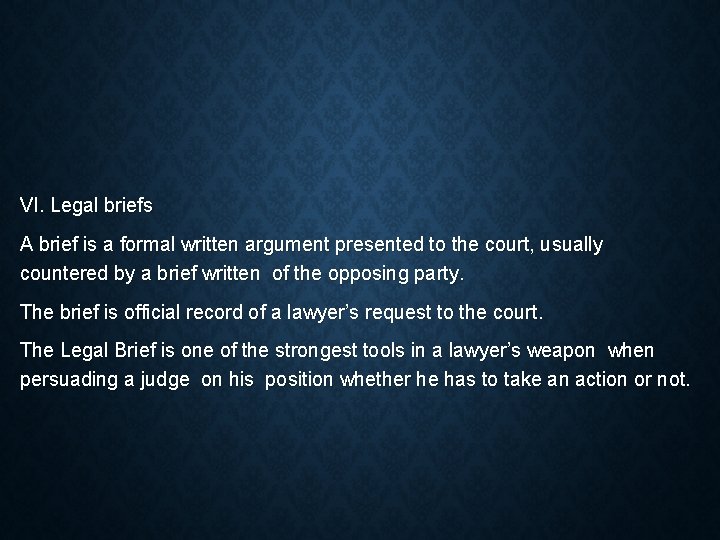 VI. Legal briefs

A brief is a formal written argument presented to the court, usually countered by a brief written of the opposing party.

The brief is official record of a lawyer's request to the court.

The Legal Brief is one of the strongest tools in a lawyer's weapon when persuading a judge on his position whether he has to take an action or not.